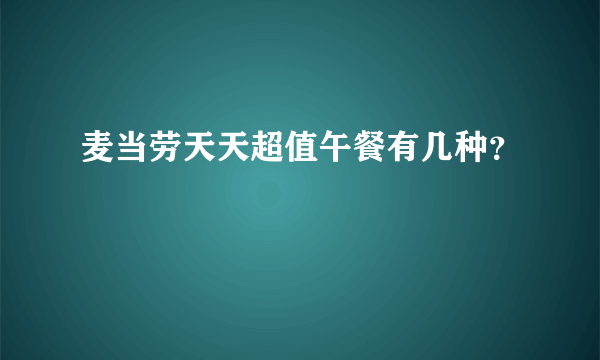 麦当劳天天超值午餐有几种?